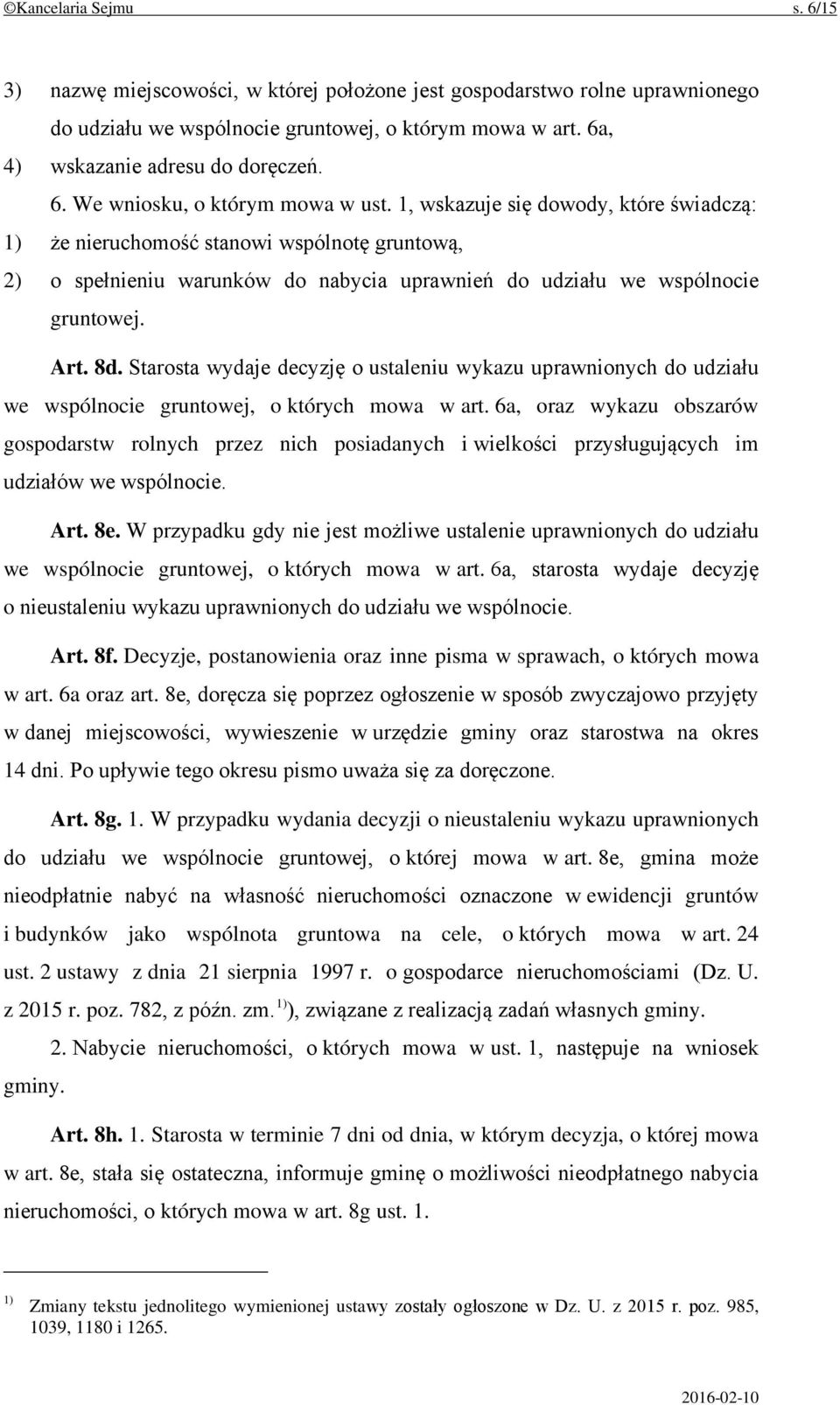 ©Kancelaria Sejmu s. 6/15

3) nazwę miejscowości, w której położone jest gospodarstwo rolne uprawnionego do udziału we wspólnocie gruntowej, o którym mowa w art. 6a,

4) wskazanie adresu do doręczeń.

6. We wniosku, o którym mowa w ust. 1, wskazuje się dowody, które świadczą:

1) że nieruchomość stanowi wspólnotę gruntową,

2) o spełnieniu warunków do nabycia uprawnień do udziału we wspólnocie gruntowej.

Art. 8d. Starosta wydaje decyzję o ustaleniu wykazu uprawnionych do udziału we wspólnocie gruntowej, o których mowa w art. 6a, oraz wykazu obszarów gospodarstw rolnych przez nich posiadanych i wielkości przysługujących im udziałów we wspólnocie.

Art. 8e. W przypadku gdy nie jest możliwe ustalenie uprawnionych do udziału we wspólnocie gruntowej, o których mowa w art. 6a, starosta wydaje decyzję o nieustaleniu wykazu uprawnionych do udziału we wspólnocie.

Art. 8f. Decyzje, postanowienia oraz inne pisma w sprawach, o których mowa w art. 6a oraz art. 8e, doręcza się poprzez ogłoszenie w sposób zwyczajowo przyjęty w danej miejscowości, wywieszenie w urzędzie gminy oraz starostwa na okres 14 dni. Po upływie tego okresu pismo uważa się za doręczone.

Art. 8g. 1. W przypadku wydania decyzji o nieustaleniu wykazu uprawnionych do udziału we wspólnocie gruntowej, o której mowa w art. 8e, gmina może nieodpłatnie nabyć na własność nieruchomości oznaczone w ewidencji gruntów i budynków jako wspólnota gruntowa na cele, o których mowa w art. 24 ust. 2 ustawy z dnia 21 sierpnia 1997 r. o gospodarce nieruchomościami (Dz. U. z 2015 r. poz. 782, z późn. zm.$^{1)}$), związane z realizacją zadań własnych gminy.

2. Nabycie nieruchomości, o których mowa w ust. 1, następuje na wniosek gminy.

Art. 8h. 1. Starosta w terminie 7 dni od dnia, w którym decyzja, o której mowa w art. 8e, stała się ostateczna, informuje gminę o możliwości nieodpłatnego nabycia nieruchomości, o których mowa w art. 8g ust. 1.

$^{1)}$ Zmiany tekstu jednolitego wymienionej ustawy zostały ogłoszone w Dz. U. z 2015 r. poz. 985, 1039, 1180 i 1265.

2016-02-10